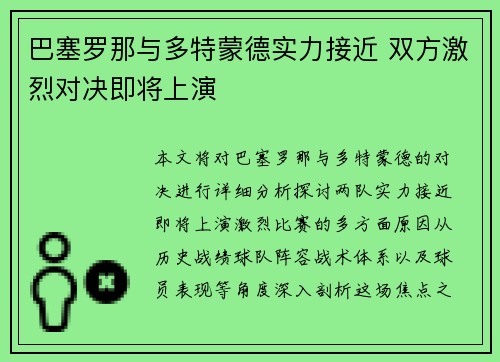 巴塞罗那与多特蒙德实力接近 双方激烈对决即将上演

本文将对巴塞罗那与多特蒙德的对决进行详细分析探讨两队实力接近即将上演激烈比赛的多方面原因从历史战绩球队阵容战术体系以及球员表现等角度深入剖析这场焦点之